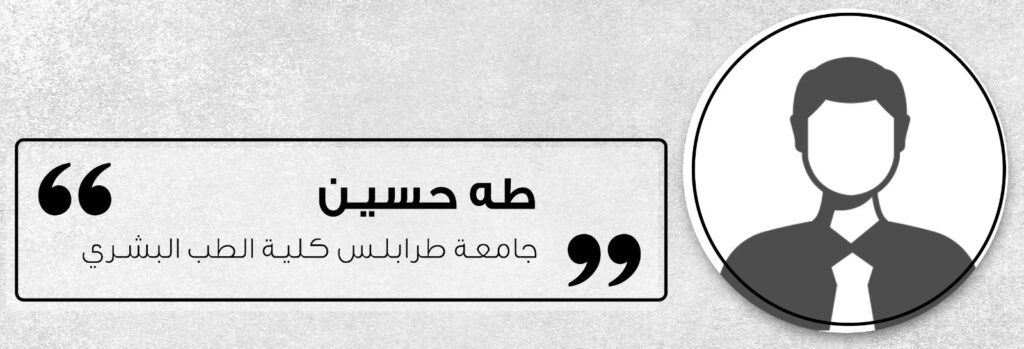 طه حسين

جامعة طرابلس كلية الطب البشري